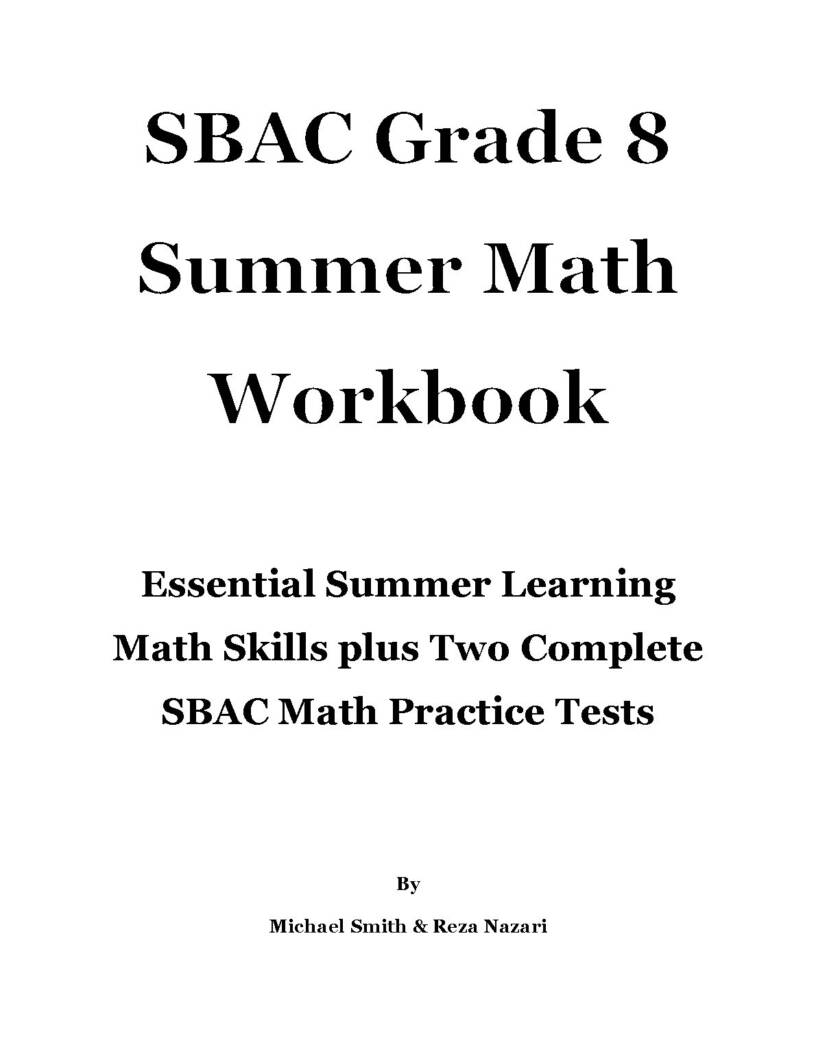 SBAC Grade 8 Summer Math Workbook

Essential Summer Learning Math Skills plus Two Complete SBAC Math Practice Tests

By

Michael Smith & Reza Nazari